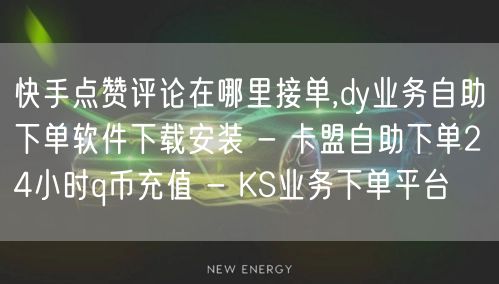 快手点赞评论在哪里接单,dy业务自助下单软件下载安装 - 卡盟自助下单24小时q币充值 - KS业务下单平台

NEW ENERGY